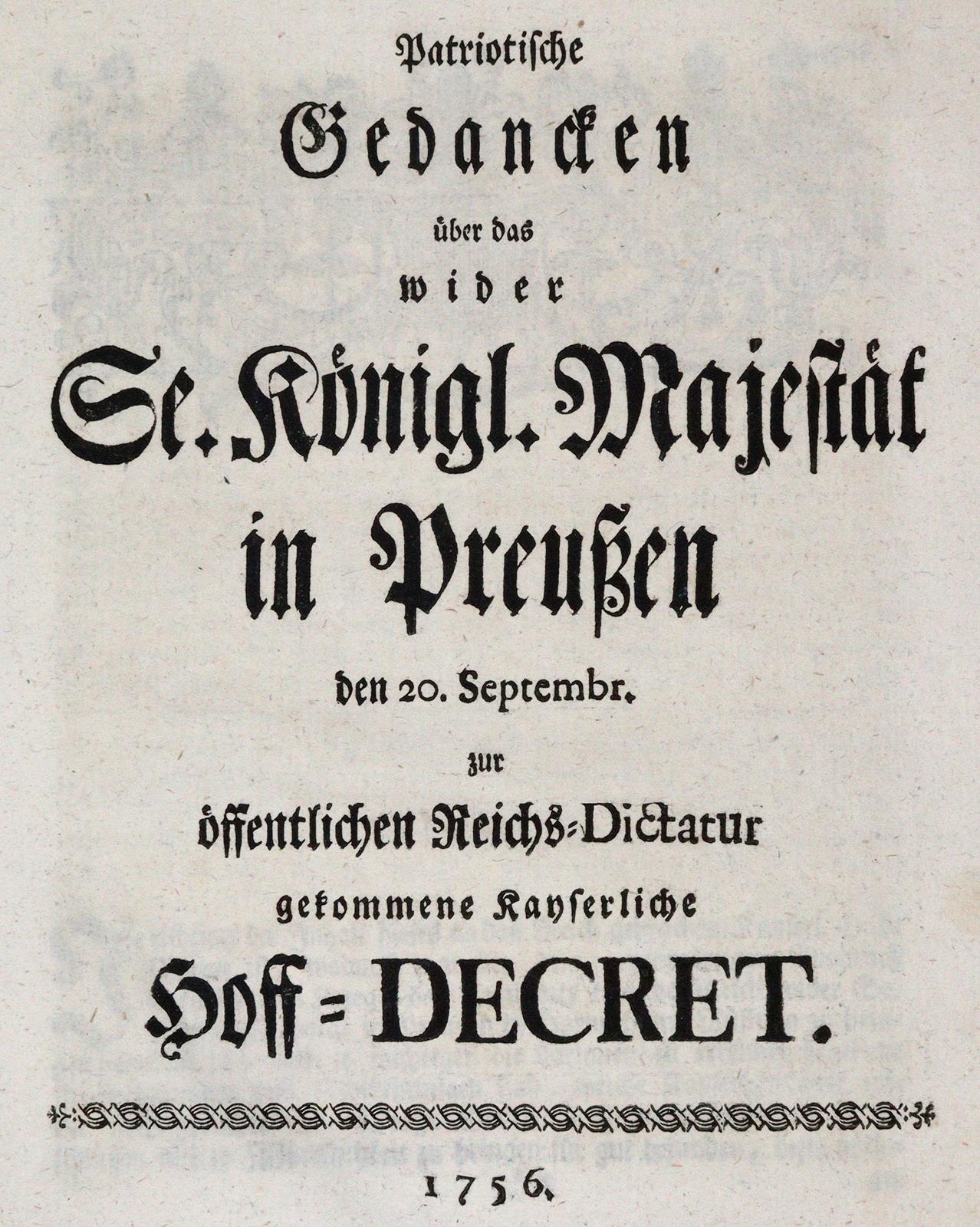 Patriotische

Gedancken

über das

wider

Se. Königl. Majestät

in Preußen

den 20. Septembr.

zur

öffentlichen Reichs-Dictatur

gekommene Kayserliche

Hoff-DECRET.

1756.